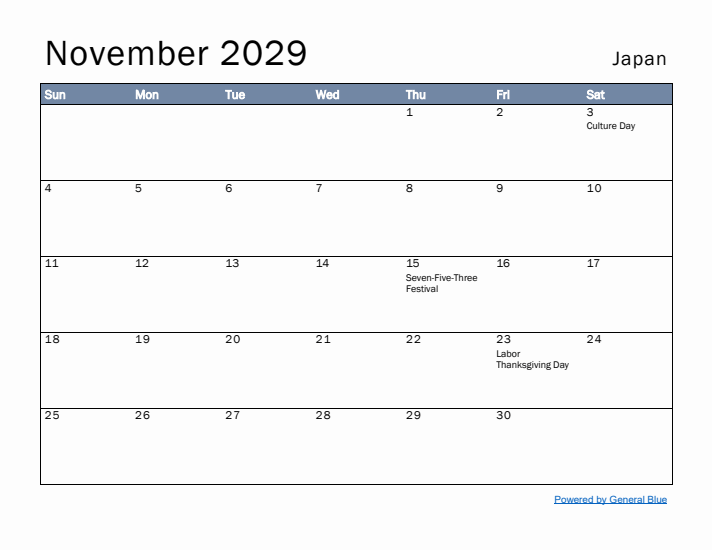 November 2029

Japan

| Sun | Mon | Tue | Wed | Thu | Fri | Sat |
|---|---|---|---|---|---|---|
| | | | | 1 | 2 | 3 Culture Day |
| 4 | 5 | 6 | 7 | 8 | 9 | 10 |
| 11 | 12 | 13 | 14 | 15 Seven-Five-Three Festival | 16 | 17 |
| 18 | 19 | 20 | 21 | 22 | 23 Labor Thanksgiving Day | 24 |
| 25 | 26 | 27 | 28 | 29 | 30 | |

Powered by General Blue